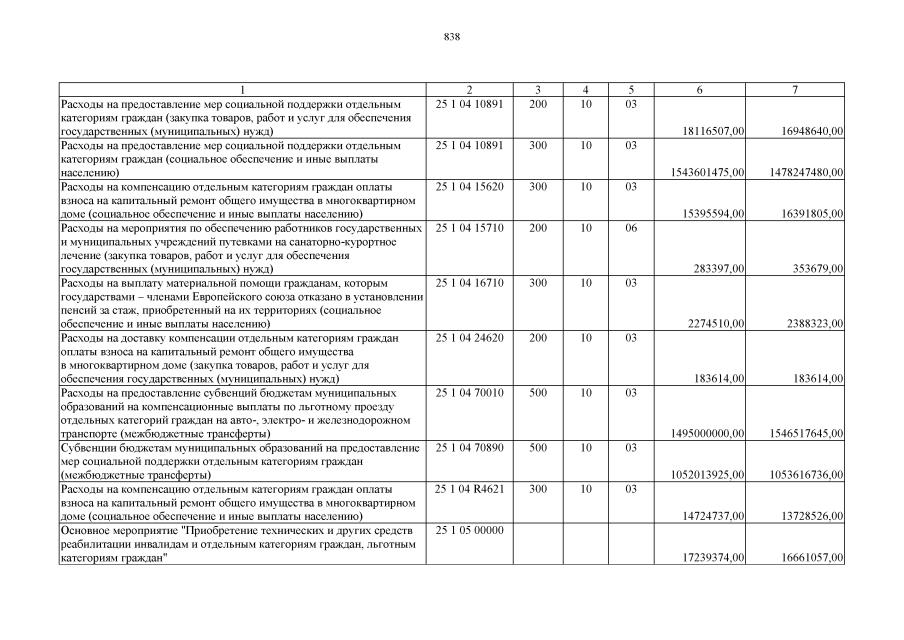 838

| 1 | 2 | 3 | 4 | 5 | 6 | 7 |
|---|---|---|---|---|---|---|
| Расходы на предоставление мер социальной поддержки отдельным категориям граждан (закупка товаров, работ и услуг для обеспечения государственных (муниципальных) нужд) | 25 1 04 10891 | 200 | 10 | 03 | 18116507,00 | 16948640,00 |
| Расходы на предоставление мер социальной поддержки отдельным категориям граждан (социальное обеспечение и иные выплаты населению) | 25 1 04 10891 | 300 | 10 | 03 | 1543601475,00 | 1478247480,00 |
| Расходы на компенсацию отдельным категориям граждан оплаты взноса на капитальный ремонт общего имущества в многоквартирном доме (социальное обеспечение и иные выплаты населению) | 25 1 04 15620 | 300 | 10 | 03 | 15395594,00 | 16391805,00 |
| Расходы на мероприятия по обеспечению работников государственных и муниципальных учреждений путевками на санаторно-курортное лечение (закупка товаров, работ и услуг для обеспечения государственных (муниципальных) нужд) | 25 1 04 15710 | 200 | 10 | 06 | 283397,00 | 353679,00 |
| Расходы на выплату материальной помощи гражданам, которым государствами – членами Европейского союза отказано в установлении пенсий за стаж, приобретенный на их территориях (социальное обеспечение и иные выплаты населению) | 25 1 04 16710 | 300 | 10 | 03 | 2274510,00 | 2388323,00 |
| Расходы на доставку компенсации отдельным категориям граждан оплаты взноса на капитальный ремонт общего имущества в многоквартирном доме (закупка товаров, работ и услуг для обеспечения государственных (муниципальных) нужд) | 25 1 04 24620 | 200 | 10 | 03 | 183614,00 | 183614,00 |
| Расходы на предоставление субвенций бюджетам муниципальных образований на компенсационные выплаты по льготному проезду отдельных категорий граждан на авто-, электро- и железнодорожном транспорте (межбюджетные трансферты) | 25 1 04 70010 | 500 | 10 | 03 | 1495000000,00 | 1546517645,00 |
| Субвенции бюджетам муниципальных образований на предоставление мер социальной поддержки отдельным категориям граждан (межбюджетные трансферты) | 25 1 04 70890 | 500 | 10 | 03 | 1052013925,00 | 1053616736,00 |
| Расходы на компенсацию отдельным категориям граждан оплаты взноса на капитальный ремонт общего имущества в многоквартирном доме (социальное обеспечение и иные выплаты населению) | 25 1 04 R4621 | 300 | 10 | 03 | 14724737,00 | 13728526,00 |
| Основное мероприятие "Приобретение технических и других средств реабилитации инвалидам и отдельным категориям граждан, льготным категориям граждан" | 25 1 05 00000 | | | | 17239374,00 | 16661057,00 |